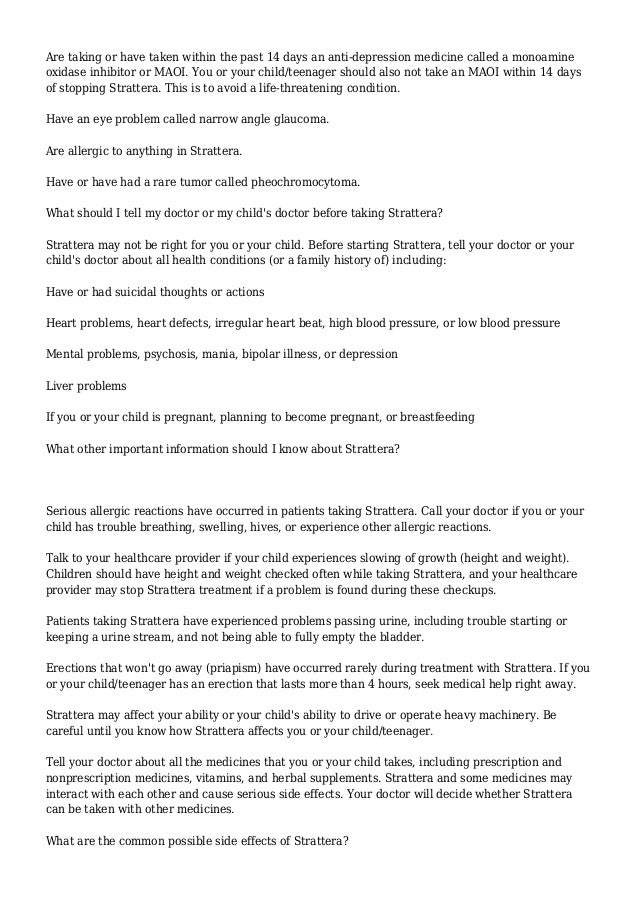 Are taking or have taken within the past 14 days an anti-depression medicine called a monoamine oxidase inhibitor or MAOI. You or your child/teenager should also not take an MAOI within 14 days of stopping Strattera. This is to avoid a life-threatening condition.

Have an eye problem called narrow angle glaucoma.

Are allergic to anything in Strattera.

Have or have had a rare tumor called pheochromocytoma.

What should I tell my doctor or my child's doctor before taking Strattera?

Strattera may not be right for you or your child. Before starting Strattera, tell your doctor or your child's doctor about all health conditions (or a family history of) including:

Have or had suicidal thoughts or actions

Heart problems, heart defects, irregular heart beat, high blood pressure, or low blood pressure

Mental problems, psychosis, mania, bipolar illness, or depression

Liver problems

If you or your child is pregnant, planning to become pregnant, or breastfeeding

What other important information should I know about Strattera?

Serious allergic reactions have occurred in patients taking Strattera. Call your doctor if you or your child has trouble breathing, swelling, hives, or experience other allergic reactions.

Talk to your healthcare provider if your child experiences slowing of growth (height and weight). Children should have height and weight checked often while taking Strattera, and your healthcare provider may stop Strattera treatment if a problem is found during these checkups.

Patients taking Strattera have experienced problems passing urine, including trouble starting or keeping a urine stream, and not being able to fully empty the bladder.

Erections that won't go away (priapism) have occurred rarely during treatment with Strattera. If you or your child/teenager has an erection that lasts more than 4 hours, seek medical help right away.

Strattera may affect your ability or your child's ability to drive or operate heavy machinery. Be careful until you know how Strattera affects you or your child/teenager.

Tell your doctor about all the medicines that you or your child takes, including prescription and nonprescription medicines, vitamins, and herbal supplements. Strattera and some medicines may interact with each other and cause serious side effects. Your doctor will decide whether Strattera can be taken with other medicines.

What are the common possible side effects of Strattera?